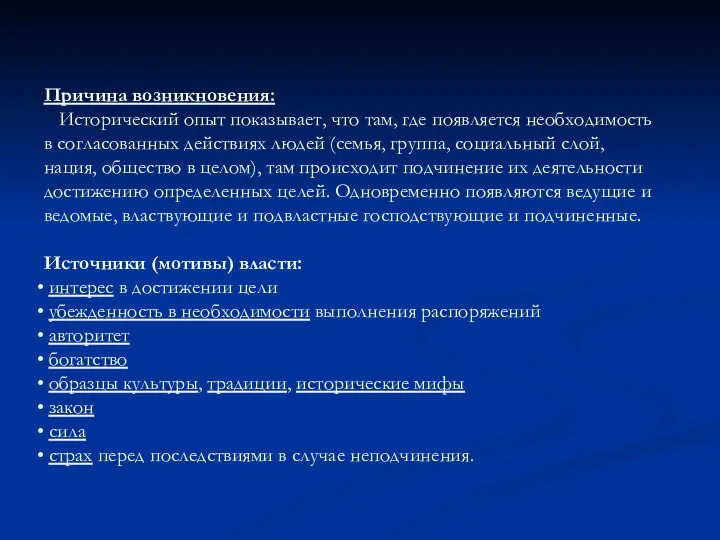 Причина возникновения:
Исторический опыт показывает, что там, где появляется необходимость в согласованных действиях людей (семья, группа, социальный слой, нация, общество в целом), там происходит подчинение их деятельности достижению определенных целей. Одновременно появляются ведущие и ведомые, властвующие и подвластные господствующие и подчиненные.

Источники (мотивы) власти:
• интерес в достижении цели
• убежденность в необходимости выполнения распоряжений
• авторитет
• богатство
• образцы культуры, традиции, исторические мифы
• закон
• сила
• страх перед последствиями в случае неподчинения.